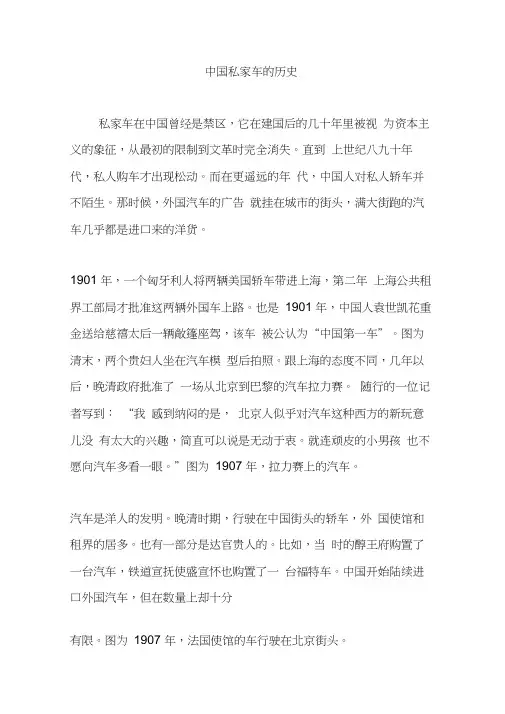 中国私家车的历史

私家车在中国曾经是禁区，它在建国后的几十年里被视 为资本主义的象征，从最初的限制到文革时完全消失。直到 上世纪八九十年代，私人购车才出现松动。而在更遥远的年 代，中国人对私人轿车并不陌生。那时候，外国汽车的广告 就挂在城市的街头，满大街跑的汽车几乎都是进口来的洋货。

1901 年，一个匈牙利人将两辆美国轿车带进上海，第二年 上海公共租界工部局才批准这两辆外国车上路。也是 1901 年，中国人袁世凯花重金送给慈禧太后一辆敞篷座驾，该车 被公认为“中国第一车”。图为清末，两个贵妇人坐在汽车模 型后拍照。跟上海的态度不同，几年以后，晚清政府批准了 一场从北京到巴黎的汽车拉力赛。 随行的一位记者写到： “我 感到纳闷的是， 北京人似乎对汽车这种西方的新玩意儿没 有太大的兴趣，简直可以说是无动于衷。就连顽皮的小男孩 也不愿向汽车多看一眼。”图为 1907 年，拉力赛上的汽车。

汽车是洋人的发明。晚清时期，行驶在中国街头的轿车，外 国使馆和租界的居多。也有一部分是达官贵人的。比如，当 时的醇王府购置了一台汽车，铁道宣抚使盛宣怀也购置了一 台福特车。中国开始陆续进口外国汽车，但在数量上却十分

有限。图为 1907 年，法国使馆的车行驶在北京街头。